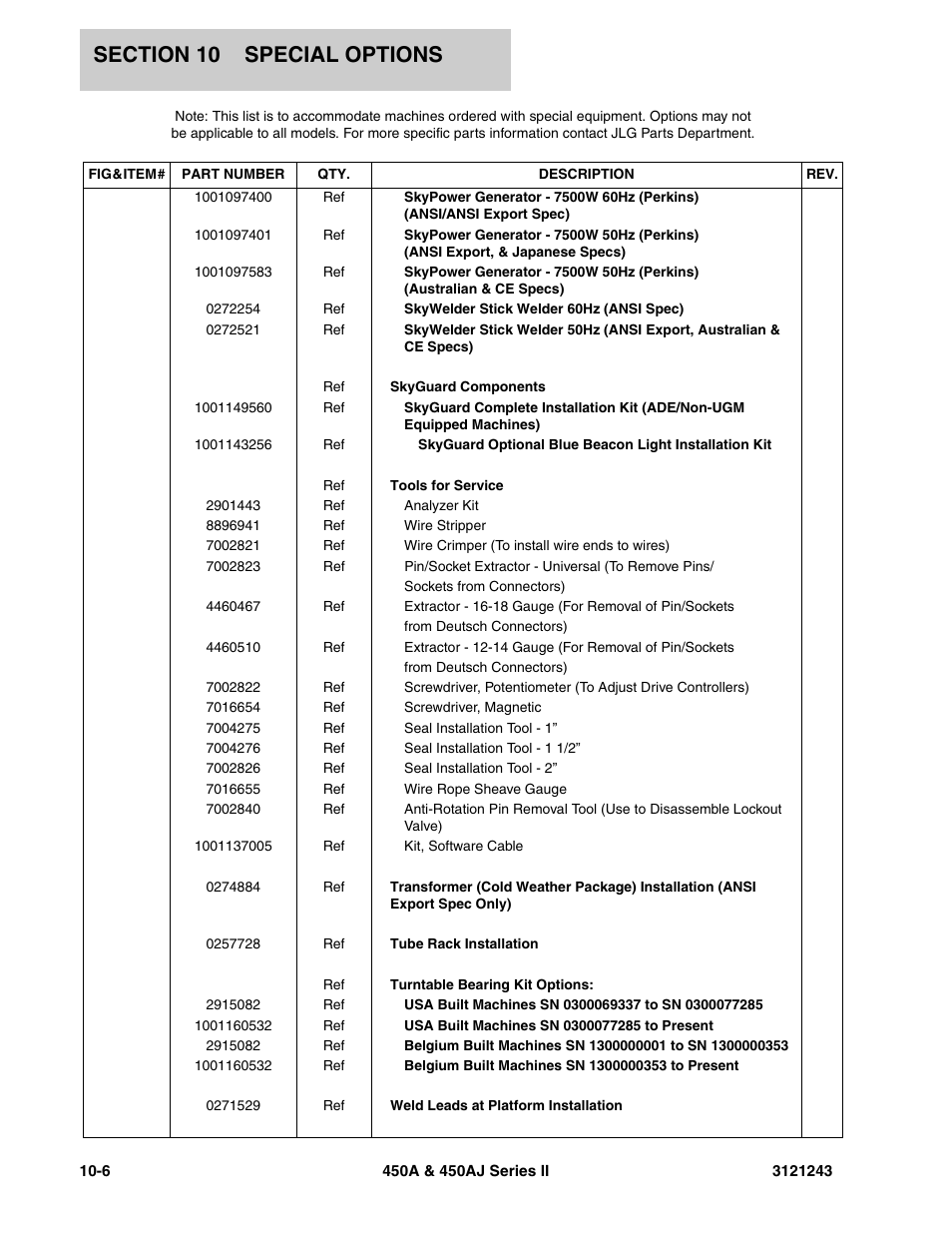 SECTION 10 SPECIAL OPTIONS

Note: This list is to accommodate machines ordered with special equipment. Options may not be applicable to all models. For more specific parts information contact JLG Parts Department.

| FIG&ITEM# | PART NUMBER | QTY. | DESCRIPTION | REV. |
|---|---|---|---|---|
| | 1001097400 | Ref | SkyPower Generator - 7500W 60Hz (Perkins) (ANSI/ANSI Export Spec) | |
| | 1001097401 | Ref | SkyPower Generator - 7500W 50Hz (Perkins) (ANSI Export, & Japanese Specs) | |
| | 1001097583 | Ref | SkyPower Generator - 7500W 50Hz (Perkins) (Australian & CE Specs) | |
| | 0272254 | Ref | SkyWelder Stick Welder 60Hz (ANSI Spec) | |
| | 0272521 | Ref | SkyWelder Stick Welder 50Hz (ANSI Export, Australian & CE Specs) | |
| | | Ref | SkyGuard Components | |
| | 1001149560 | Ref | SkyGuard Complete Installation Kit (ADE/Non-UGM Equipped Machines) | |
| | 1001143256 | Ref | SkyGuard Optional Blue Beacon Light Installation Kit | |
| | | Ref | Tools for Service | |
| | 2901443 | Ref | Analyzer Kit | |
| | 8896941 | Ref | Wire Stripper | |
| | 7002821 | Ref | Wire Crimper (To install wire ends to wires) | |
| | 7002823 | Ref | Pin/Socket Extractor - Universal (To Remove Pins/ Sockets from Connectors) | |
| | 4460467 | Ref | Extractor - 16-18 Gauge (For Removal of Pin/Sockets from Deutsch Connectors) | |
| | 4460510 | Ref | Extractor - 12-14 Gauge (For Removal of Pin/Sockets from Deutsch Connectors) | |
| | 7002822 | Ref | Screwdriver, Potentiometer (To Adjust Drive Controllers) | |
| | 7016654 | Ref | Screwdriver, Magnetic | |
| | 7004275 | Ref | Seal Installation Tool - 1” | |
| | 7004276 | Ref | Seal Installation Tool - 1 1/2” | |
| | 7002826 | Ref | Seal Installation Tool - 2” | |
| | 7016655 | Ref | Wire Rope Sheave Gauge | |
| | 7002840 | Ref | Anti-Rotation Pin Removal Tool (Use to Disassemble Lockout Valve) | |
| | 1001137005 | Ref | Kit, Software Cable | |
| | 0274884 | Ref | Transformer (Cold Weather Package) Installation (ANSI Export Spec Only) | |
| | 0257728 | Ref | Tube Rack Installation | |
| | | Ref | Turntable Bearing Kit Options: | |
| | 2915082 | Ref | USA Built Machines SN 0300069337 to SN 0300077285 | |
| | 1001160532 | Ref | USA Built Machines SN 0300077285 to Present | |
| | 2915082 | Ref | Belgium Built Machines SN 1300000001 to SN 1300000353 | |
| | 1001160532 | Ref | Belgium Built Machines SN 1300000353 to Present | |
| | 0271529 | Ref | Weld Leads at Platform Installation | |

10-6 450A & 450AJ Series II 3121243